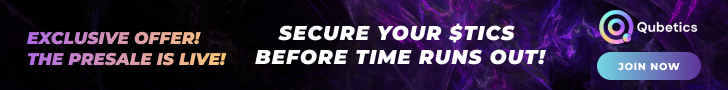 EXCLUSIVE OFFER!
THE PRESALE IS LIVE!

SECURE YOUR $TICS
BEFORE TIME RUNS OUT!

Qubetics

JOIN NOW